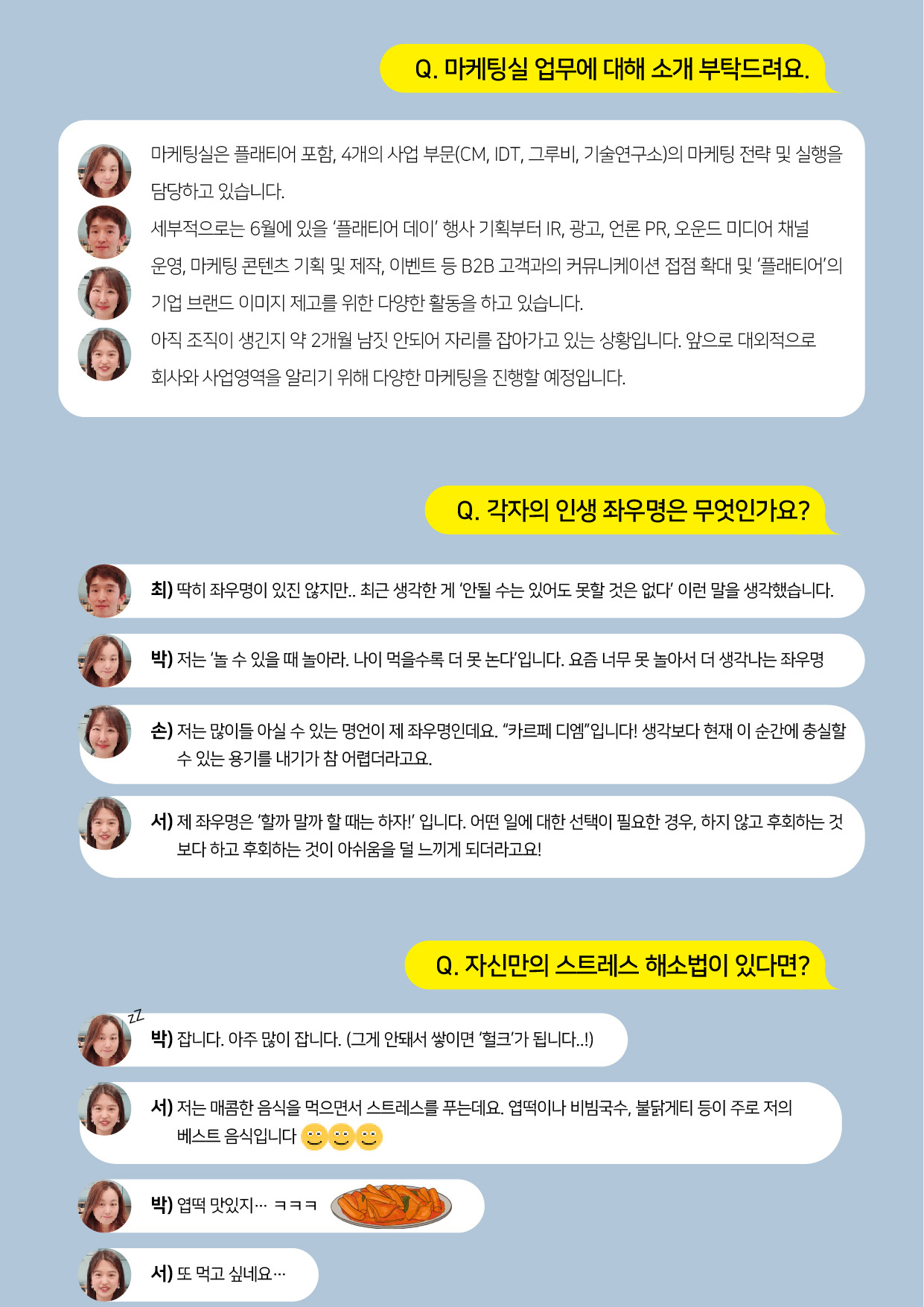 Q. 마케팅실 업무에 대해 소개 부탁드려요.

마케팅실은 플래티어 포함, 4개의 사업 부문(CM, IDT, 그루비, 기술연구소)의 마케팅 전략 및 실행을 담당하고 있습니다.

세부적으로는 6월에 있을 '플래티어 데이' 행사 기획부터 IR, 광고, 언론 PR, 오운드 미디어 채널 운영, 마케팅 콘텐츠 기획 및 제작, 이벤트 등 B2B 고객과의 커뮤니케이션 접점 확대 및 '플래티어'의 기업 브랜드 이미지 제고를 위한 다양한 활동을 하고 있습니다.

아직 조직이 생긴지 약 2개월 남짓 안되어 자리를 잡아가고 있는 상황입니다. 앞으로 대외적으로 회사와 사업영역을 알리기 위해 다양한 마케팅을 진행할 예정입니다.

Q. 각자의 인생 좌우명은 무엇인가요?

최) 딱히 좌우명이 있진 않지만.. 최근 생각한 게 '안될 수는 있어도 못할 것은 없다' 이런 말을 생각했습니다.

박) 저는 '놀 수 있을 때 놀아라. 나이 먹을수록 더 못 논다'입니다. 요즘 너무 못 놀아서 더 생각나는 좌우명

손) 저는 많이들 아실 수 있는 명언이 제 좌우명인데요. "카르페 디엠"입니다! 생각보다 현재 이 순간에 충실할 수 있는 용기를 내기가 참 어렵더라고요.

서) 제 좌우명은 '할까 말까 할 때는 하자!' 입니다. 어떤 일에 대한 선택이 필요한 경우, 하지 않고 후회하는 것 보다 하고 후회하는 것이 아쉬움을 덜 느끼게 되더라고요!

Q. 자신만의 스트레스 해소법이 있다면?

zZ
박) 잡니다. 아주 많이 잡니다. (그게 안돼서 쌓이면 '헐크'가 됩니다..!)

서) 저는 매콤한 음식을 먹으면서 스트레스를 푸는데요. 엽떡이나 비빔국수, 불닭게티 등이 주로 저의 베스트 음식입니다

박) 엽떡 맛있지… ㅋㅋㅋ

서) 또 먹고 싶네요…